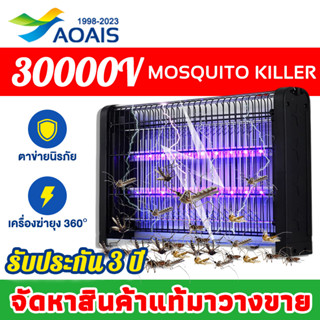 1998-2023
AOAIS

30000V MOSQUITO KILLER

ตาข่ายนิรภัย

เครื่องฆ่ายุง 360°

รับประกัน 3 ปี

จัดหาสินค้าแท้มาวางขาย